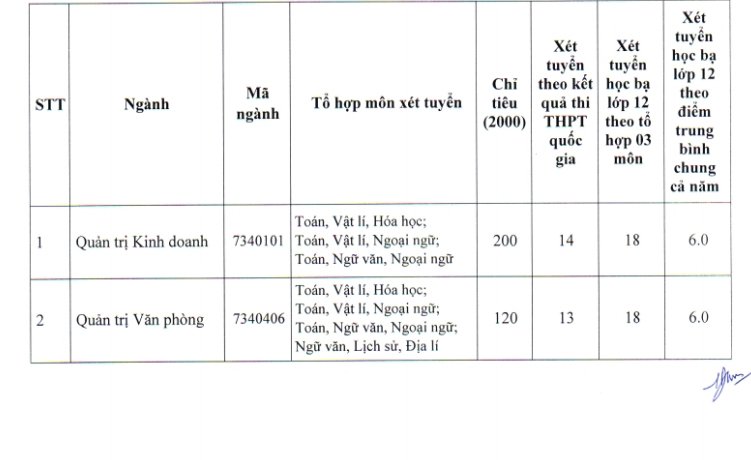 | STT | Ngành | Mã ngành | Tổ hợp môn xét tuyển | Chỉ tiêu (2000) | Xét tuyển theo kết quả thi THPT quốc gia | Xét tuyển học bạ lớp 12 theo tổ hợp 03 môn | Xét tuyển học bạ lớp 12 theo điểm trung bình chung cả năm |
|---|---|---|---|---|---|---|---|
| 1 | Quản trị Kinh doanh | 7340101 | Toán, Vật lí, Hóa học; Toán, Vật lí, Ngoại ngữ; Toán, Ngữ văn, Ngoại ngữ | 200 | 14 | 18 | 6.0 |
| 2 | Quản trị Văn phòng | 7340406 | Toán, Vật lí, Hóa học; Toán, Vật lí, Ngoại ngữ; Toán, Ngữ văn, Ngoại ngữ; Ngữ văn, Lịch sử, Địa lí | 120 | 13 | 18 | 6.0 |